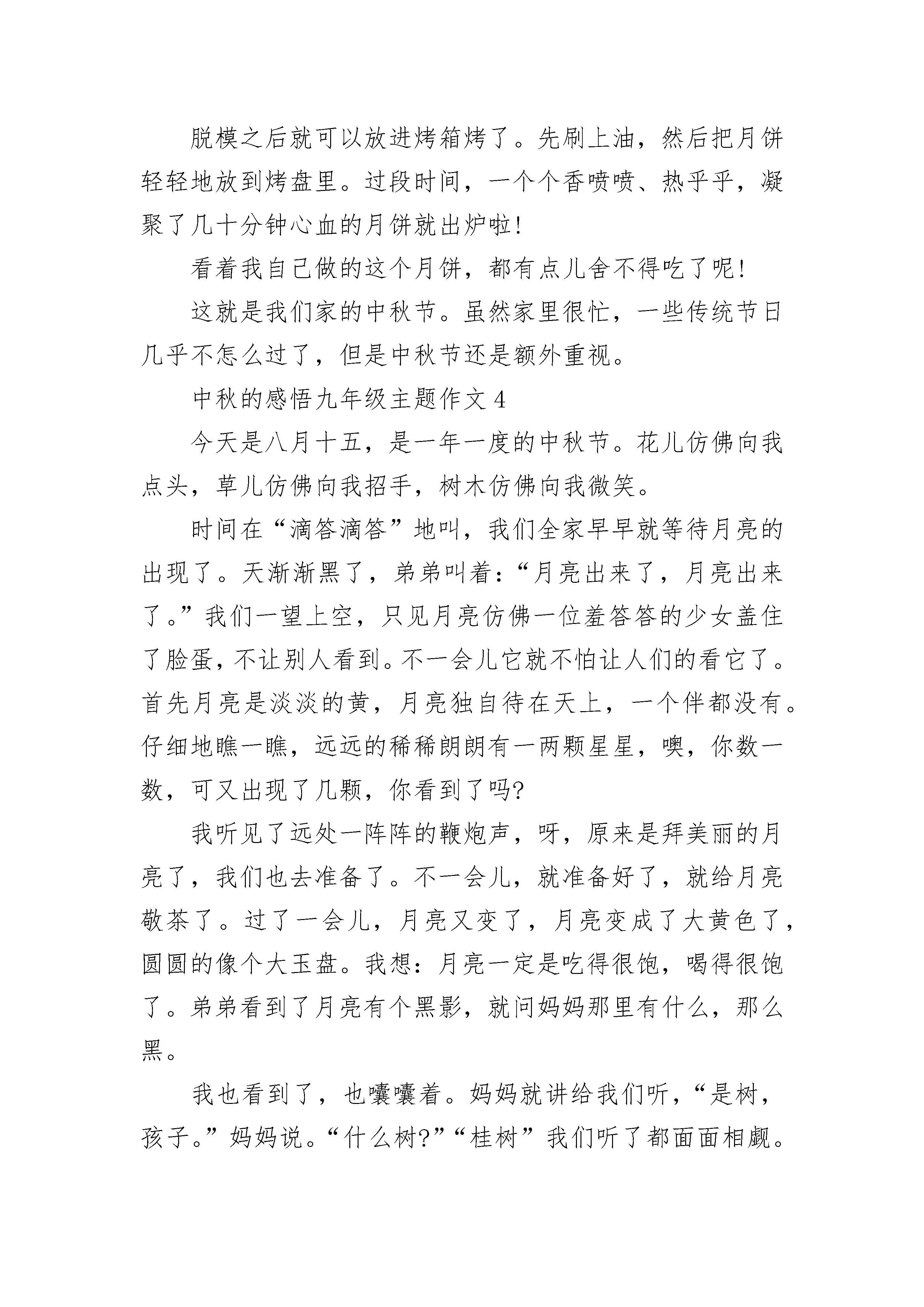 脱模之后就可以放进烤箱烤了。先刷上油，然后把月饼轻轻地放到烤盘里。过段时间，一个个香喷喷、热乎乎，凝聚了几十分钟心血的月饼就出炉啦!

看着我自己做的这个月饼，都有点儿舍不得吃了呢!

这就是我们家的中秋节。虽然家里很忙，一些传统节日几乎不怎么过了，但是中秋节还是额外重视。

中秋的感悟九年级主题作文 4

今天是八月十五，是一年一度的中秋节。花儿仿佛向我点头，草儿仿佛向我招手，树木仿佛向我微笑。

时间在“滴答滴答”地叫，我们全家早早就等待月亮的出现了。天渐渐黑了，弟弟叫着：“月亮出来了，月亮出来了。”我们一望上空，只见月亮仿佛一位羞答答的少女盖住了脸蛋，不让别人看到。不一会儿它就不怕让人们的看它了。首先月亮是淡淡的黄，月亮独自待在天上，一个伴都没有。仔细地瞧一瞧，远远的稀稀朗朗有一两颗星星，噢，你数一数，可又出现了几颗，你看到了吗?

我听见了远处一阵阵的鞭炮声，呀，原来是拜美丽的月亮了，我们也去准备了。不一会儿，就准备好了，就给月亮敬茶了。过了一会儿，月亮又变了，月亮变成了大黄色了，圆圆的像个大玉盘。我想：月亮一定是吃得很饱，喝得很饱了。弟弟看到了月亮有个黑影，就问妈妈那里有什么，那么黑。

我也看到了，也嚷嚷着。妈妈就讲给我们听，“是树，孩子。”妈妈说。“什么树?”“桂树”我们听了都面面相觑。